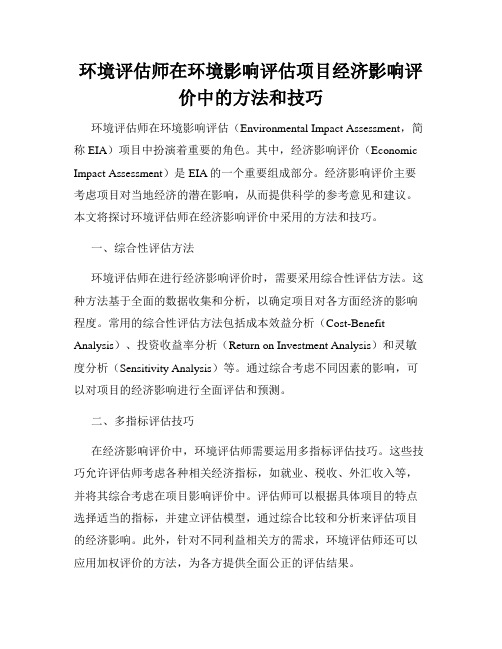 环境评估师在环境影响评估项目经济影响评价中的方法和技巧

环境评估师在环境影响评估（Environmental Impact Assessment，简称 EIA）项目中扮演着重要的角色。其中，经济影响评价（Economic Impact Assessment）是 EIA 的一个重要组成部分。经济影响评价主要考虑项目对当地经济的潜在影响，从而提供科学的参考意见和建议。本文将探讨环境评估师在经济影响评价中采用的方法和技巧。

一、综合性评估方法

环境评估师在进行经济影响评价时，需要采用综合性评估方法。这种方法基于全面的数据收集和分析，以确定项目对各方面经济的影响程度。常用的综合性评估方法包括成本效益分析（Cost-Benefit Analysis）、投资收益率分析（Return on Investment Analysis）和灵敏度分析（Sensitivity Analysis）等。通过综合考虑不同因素的影响，可以对项目的经济影响进行全面评估和预测。

二、多指标评估技巧

在经济影响评价中，环境评估师需要运用多指标评估技巧。这些技巧允许评估师考虑各种相关经济指标，如就业、税收、外汇收入等，并将其综合考虑在项目影响评价中。评估师可以根据具体项目的特点选择适当的指标，并建立评估模型，通过综合比较和分析来评估项目的经济影响。此外，针对不同利益相关方的需求，环境评估师还可以应用加权评价的方法，为各方提供全面公正的评估结果。